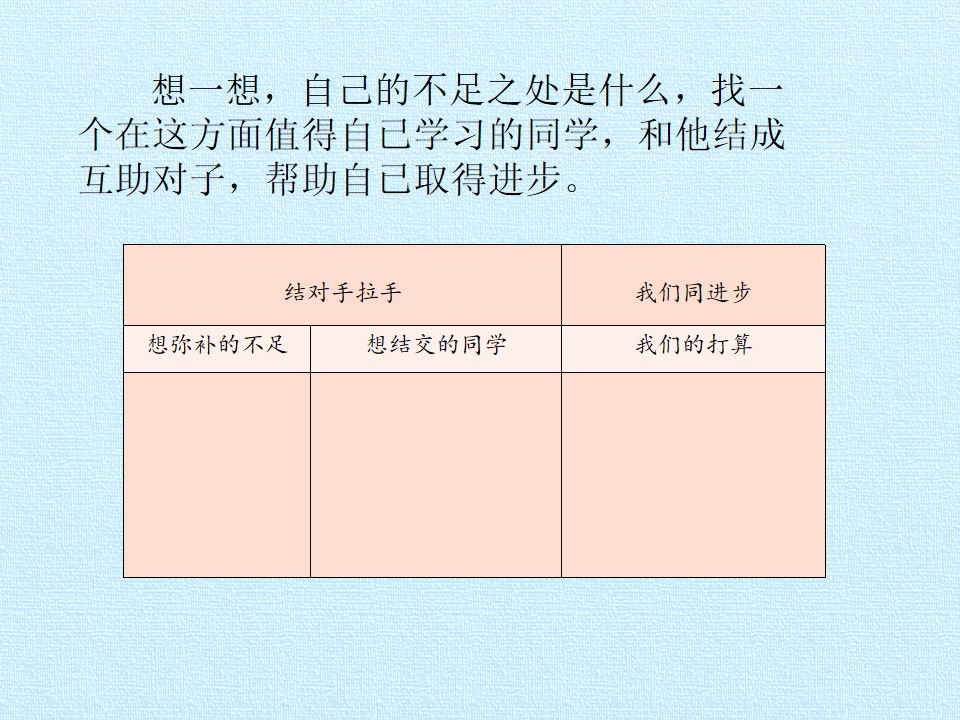 想一想，自己的不足之处是什么，找一个在这方面值得自己学习的同学，和他结成互助对子，帮助自己取得进步。

| 结对手拉手 |  | 我们同进步 |
|---|---|---|
| 想弥补的不足 | 想结交的同学 | 我们的打算 |
|  |  |  |